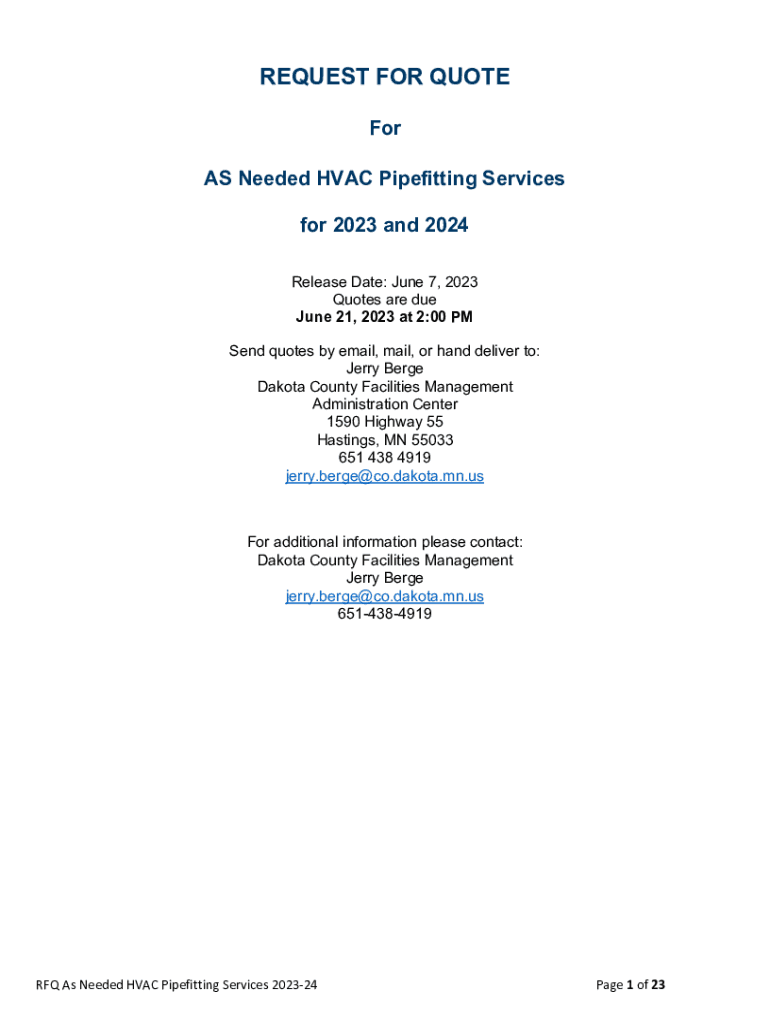 REQUEST FOR QUOTE

For

AS Needed HVAC Pipefitting Services

for 2023 and 2024

Release Date: June 7, 2023
Quotes are due
June 21, 2023 at 2:00 PM

Send quotes by email, mail, or hand deliver to:
Jerry Berge
Dakota County Facilities Management
Administration Center
1590 Highway 55
Hastings, MN 55033
651 438 4919
jerry.berge@co.dakota.mn.us

For additional information please contact:
Dakota County Facilities Management
Jerry Berge
jerry.berge@co.dakota.mn.us
651-438-4919

RFQ As Needed HVAC Pipefitting Services 2023-24

Page 1 of 23